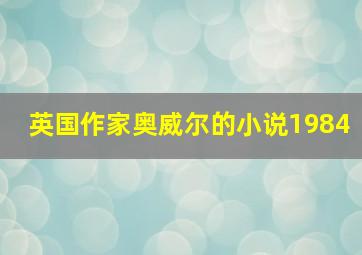 英国作家奥威尔的小说1984